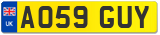 UK
AO59 GUY